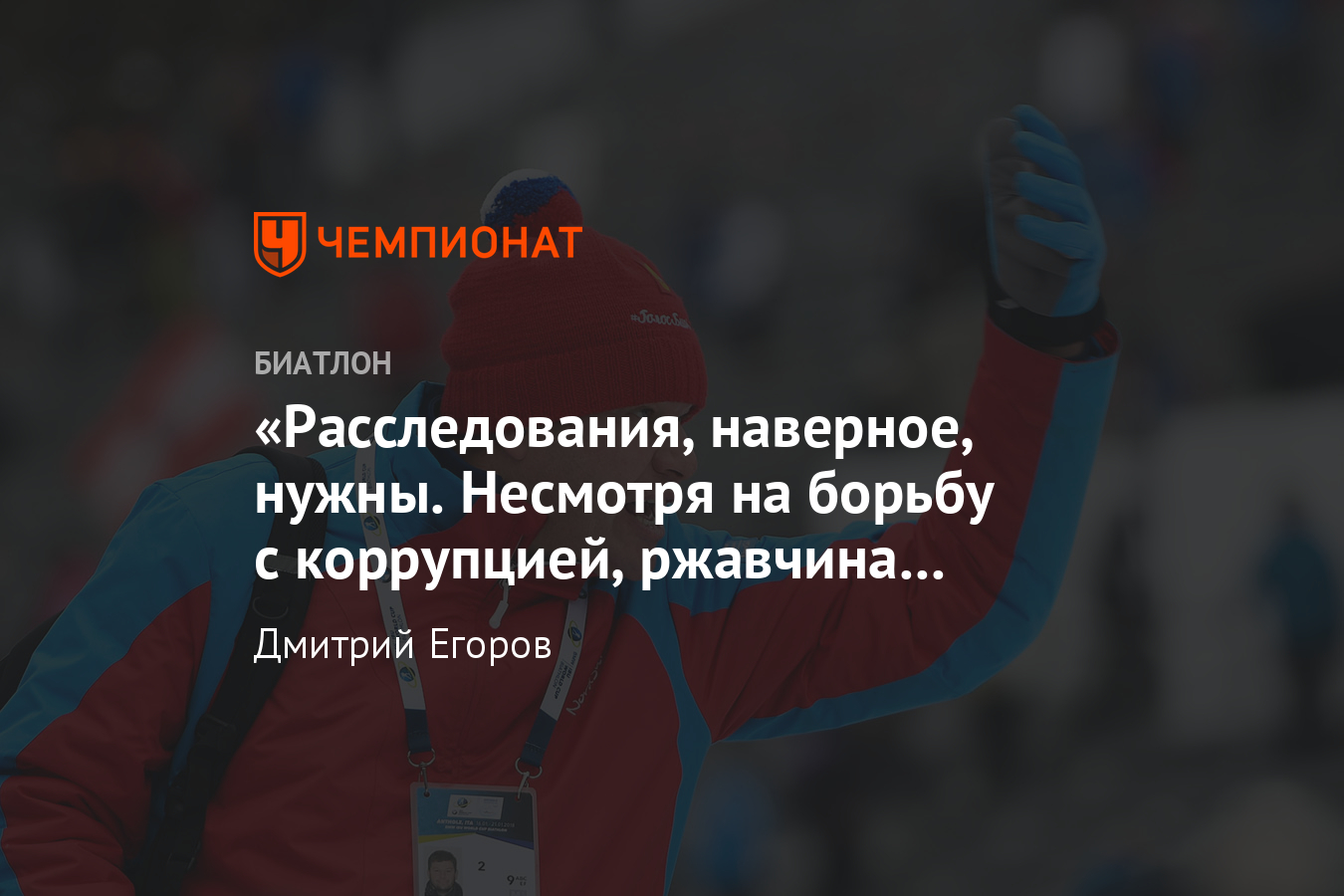 ЧЕМПИОНАТ

БИАТЛОН

«Расследования, наверное, нужны. Несмотря на борьбу с коррупцией, ржавчина...

Дмитрий Егоров